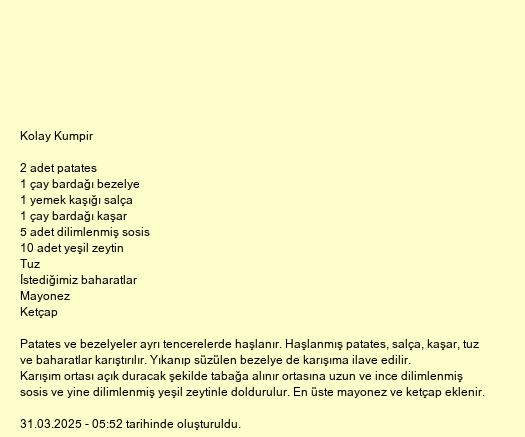 Kolay Kumpir

2 adet patates
1 çay bardağı bezelye
1 yemek kaşığı salça
1 çay bardağı kaşar
5 adet dilimlenmiş sosis
10 adet yeşil zeytin
Tuz
İstediğimiz baharatlar
Mayonez
Ketçap

Patates ve bezelyeler ayrı tencerelerde haşlanır. Haşlanmış patates, salça, kaşar, tuz ve baharatlar karıştırılır. Yıkanıp süzülen bezelye de karışıma ilave edilir.
Karışım ortası açık duracak şekilde tabağa alınır ortasına uzun ve ince dilimlenmiş sosis ve yine dilimlenmiş yeşil zeytinle doldurulur. En üste mayonez ve ketçap eklenir.

31.03.2025 - 05:52 tarihinde oluşturuldu.